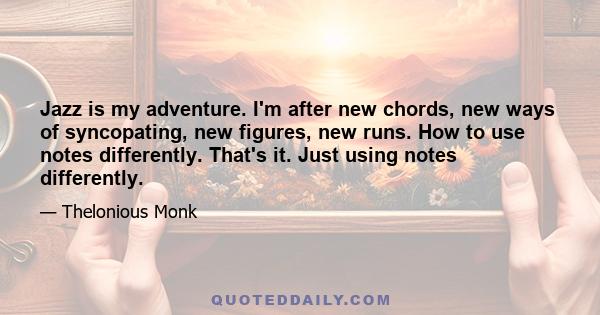 Jazz is my adventure. I'm after new chords, new ways of syncopating, new figures, new runs. How to use notes differently. That's it. Just using notes differently.

— Thelonious Monk

QUOTEDDAILY.COM